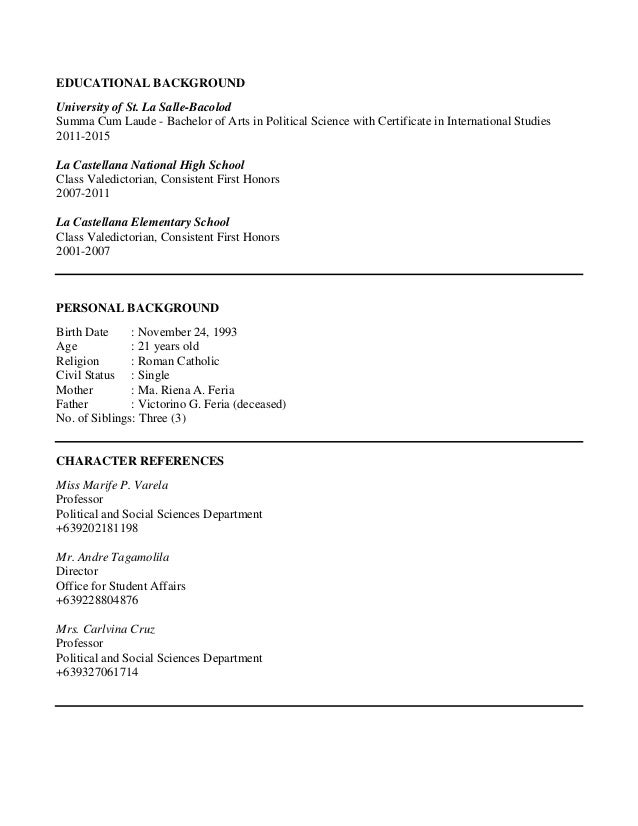 EDUCATIONAL BACKGROUND

University of St. La Salle-Bacolod
Summa Cum Laude - Bachelor of Arts in Political Science with Certificate in International Studies
2011-2015

La Castellana National High School
Class Valedictorian, Consistent First Honors
2007-2011

La Castellana Elementary School
Class Valedictorian, Consistent First Honors
2001-2007

PERSONAL BACKGROUND

Birth Date : November 24, 1993
Age : 21 years old
Religion : Roman Catholic
Civil Status : Single
Mother : Ma. Riena A. Feria
Father : Victorino G. Feria (deceased)
No. of Siblings: Three (3)

CHARACTER REFERENCES

Miss Marife P. Varela
Professor
Political and Social Sciences Department
+639202181198

Mr. Andre Tagamolila
Director
Office for Student Affairs
+639228804876

Mrs. Carlvina Cruz
Professor
Political and Social Sciences Department
+639327061714